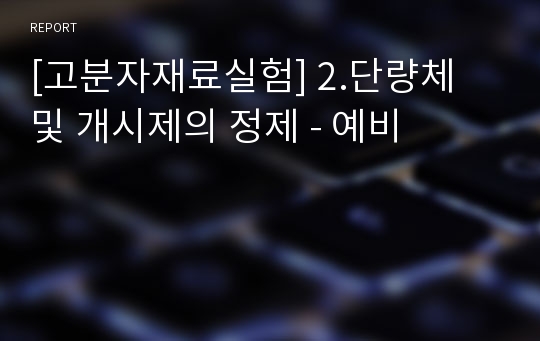 REPORT

[고분자재료실험] 2.단량체 및 개시제의 정제 - 예비